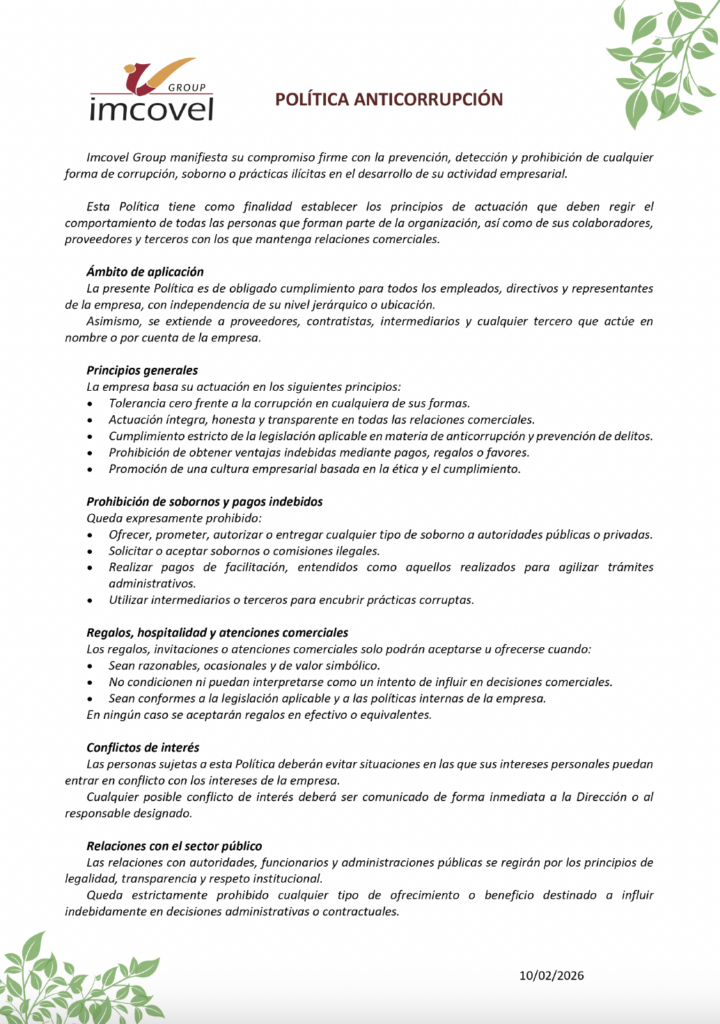 GROUP
imcovel

POLÍTICA ANTICORRUPCIÓN

Imcovel Group manifiesta su compromiso firme con la prevención, detección y prohibición de cualquier forma de corrupción, soborno o prácticas ilícitas en el desarrollo de su actividad empresarial.

Esta Política tiene como finalidad establecer los principios de actuación que deben regir el comportamiento de todas las personas que forman parte de la organización, así como de sus colaboradores, proveedores y terceros con los que mantenga relaciones comerciales.

Ámbito de aplicación
La presente Política es de obligado cumplimiento para todos los empleados, directivos y representantes de la empresa, con independencia de su nivel jerárquico o ubicación.
Asimismo, se extiende a proveedores, contratistas, intermediarios y cualquier tercero que actúe en nombre o por cuenta de la empresa.

Principios generales
La empresa basa su actuación en los siguientes principios:
• Tolerancia cero frente a la corrupción en cualquiera de sus formas.
• Actuación íntegra, honesta y transparente en todas las relaciones comerciales.
• Cumplimiento estricto de la legislación aplicable en materia de anticorrupción y prevención de delitos.
• Prohibición de obtener ventajas indebidas mediante pagos, regalos o favores.
• Promoción de una cultura empresarial basada en la ética y el cumplimiento.

Prohibición de sobornos y pagos indebidos
Queda expresamente prohibido:
• Ofrecer, prometer, autorizar o entregar cualquier tipo de soborno a autoridades públicas o privadas.
• Solicitar o aceptar sobornos o comisiones ilegales.
• Realizar pagos de facilitación, entendidos como aquellos realizados para agilizar trámites administrativos.
• Utilizar intermediarios o terceros para encubrir prácticas corruptas.

Regalos, hospitalidad y atenciones comerciales
Los regalos, invitaciones o atenciones comerciales solo podrán aceptarse u ofrecerse cuando:
• Sean razonables, ocasionales y de valor simbólico.
• No condicionen ni puedan interpretarse como un intento de influir en decisiones comerciales.
• Sean conformes a la legislación aplicable y a las políticas internas de la empresa.
En ningún caso se aceptarán regalos en efectivo o equivalentes.

Conflictos de interés
Las personas sujetas a esta Política deberán evitar situaciones en las que sus intereses personales puedan entrar en conflicto con los intereses de la empresa.
Cualquier posible conflicto de interés deberá ser comunicado de forma inmediata a la Dirección o al responsable designado.

Relaciones con el sector público
Las relaciones con autoridades, funcionarios y administraciones públicas se regirán por los principios de legalidad, transparencia y respeto institucional.
Queda estrictamente prohibido cualquier tipo de ofrecimiento o beneficio destinado a influir indebidamente en decisiones administrativas o contractuales.

10/02/2026